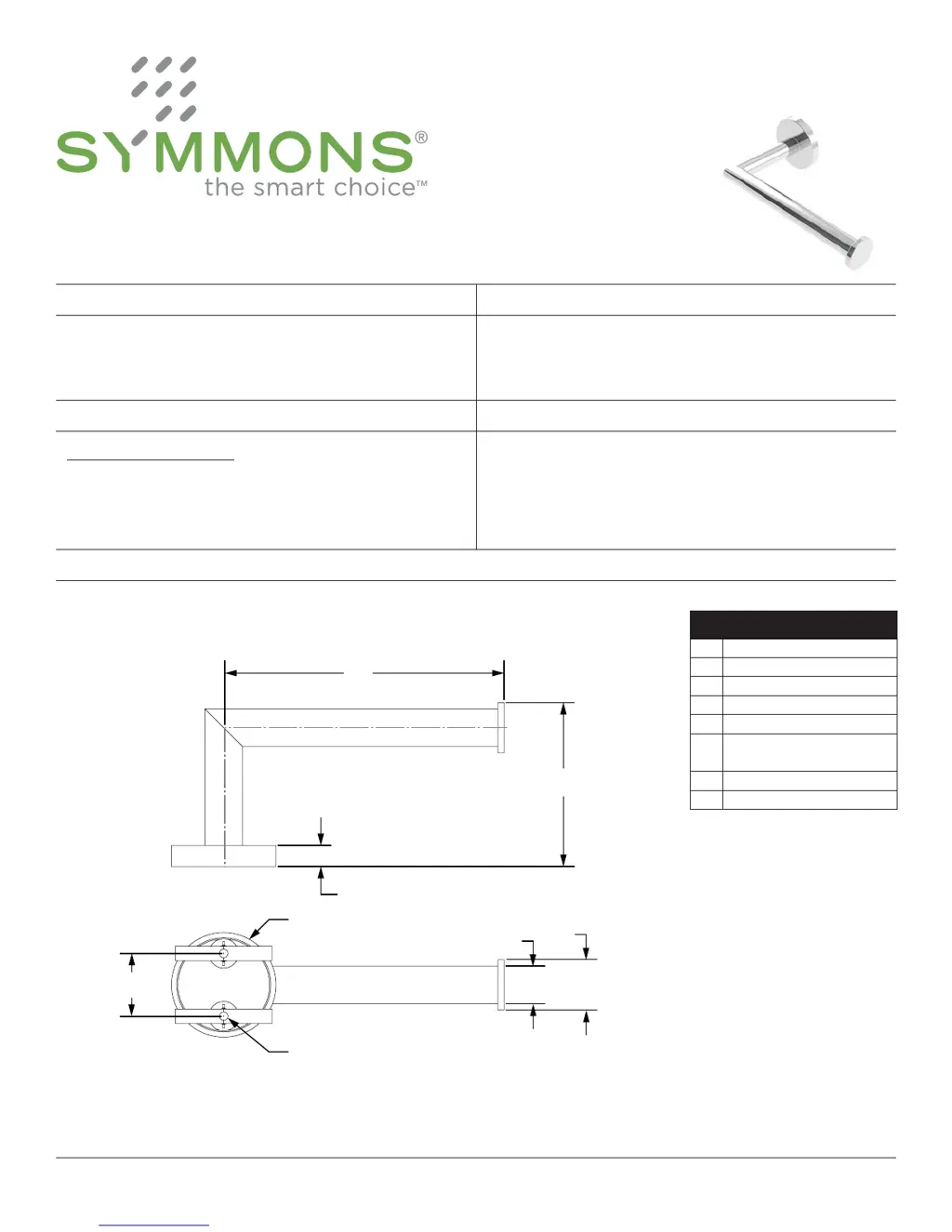 SYMMONS®
the smart choice™